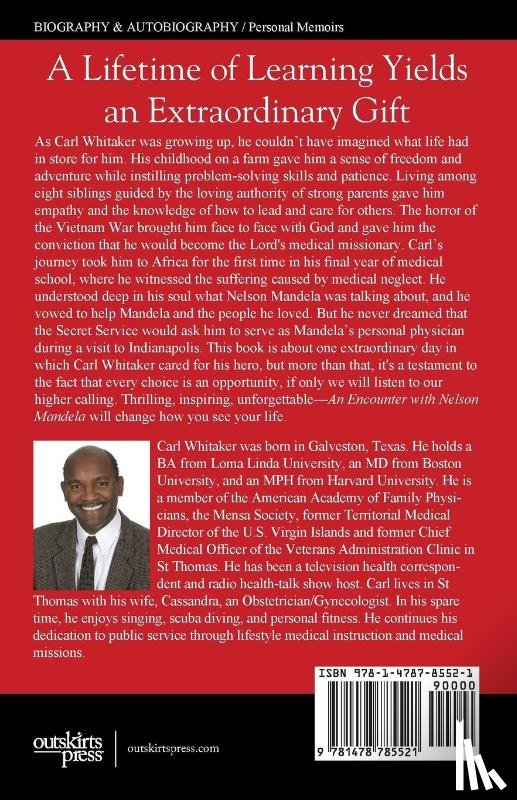 BIOGRAPHY & AUTOBIOGRAPHY / Personal Memoirs

A Lifetime of Learning Yields an Extraordinary Gift

As Carl Whitaker was growing up, he couldn't have imagined what life had in store for him. His childhood on a farm gave him a sense of freedom and adventure while instilling problem-solving skills and patience. Living among eight siblings guided by the loving authority of strong parents gave him empathy and the knowledge of how to lead and care for others. The horror of the Vietnam War brought him face to face with God and gave him the conviction that he would become the Lord's medical missionary. Carl's journey took him to Africa for the first time in his final year of medical school, where he witnessed the suffering caused by medical neglect. He understood deep in his soul what Nelson Mandela was talking about, and he vowed to help Mandela and the people he loved. But he never dreamed that the Secret Service would ask him to serve as Mandela's personal physician during a visit to Indianapolis. This book is about one extraordinary day in which Carl Whitaker cared for his hero, but more than that, it's a testament to the fact that every choice is an opportunity, if only we will listen to our higher calling. Thrilling, inspiring, unforgettable—An Encounter with Nelson Mandela will change how you see your life.

Carl Whitaker was born in Galveston, Texas. He holds a BA from Loma Linda University, an MD from Boston University, and an MPH from Harvard University. He is a member of the American Academy of Family Physicians, the Mensa Society, former Territorial Medical Director of the U.S. Virgin Islands and former Chief Medical Officer of the Veterans Administration Clinic in St Thomas. He has been a television health correspondent and radio health-talk show host. Carl lives in St Thomas with his wife, Cassandra, an Obstetrician/Gynecologist. In his spare time, he enjoys singing, scuba diving, and personal fitness. He continues his dedication to public service through lifestyle medical instruction and medical missions.

ISBN 978-1-4787-8552-1
90000
9 781478 785521

outskirts press
outskirtspress.com